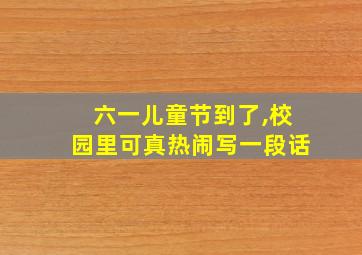 六一儿童节到了,校园里可真热闹写一段话